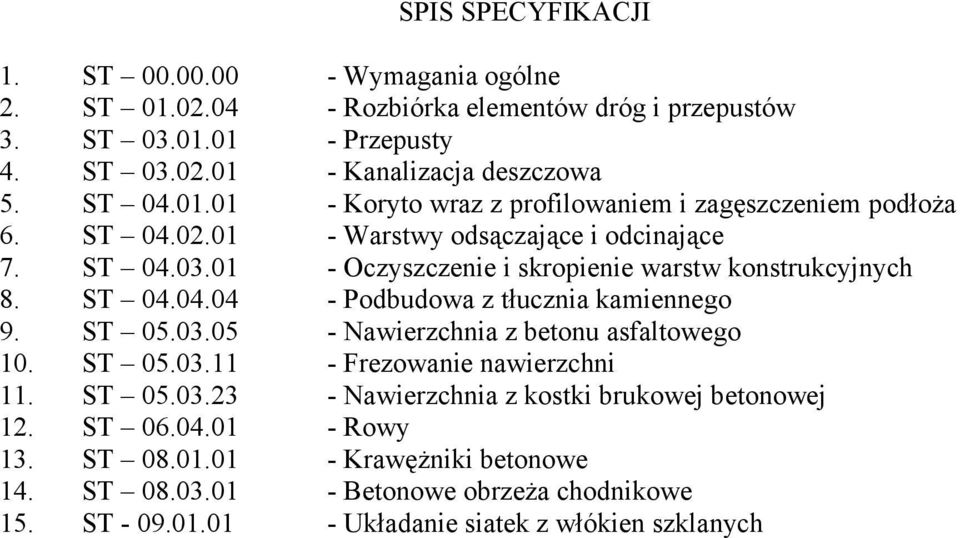 SPIS SPECYFIKACJI

1. ST – 00.00.00 - Wymagania ogólne
2. ST – 01.02.04 - Rozbiórka elementów dróg i przepustów
3. ST – 03.01.01 - Przepusty
4. ST – 03.02.01 - Kanalizacja deszczowa
5. ST – 04.01.01 - Koryto wraz z profilowaniem i zagęszczeniem podłoża
6. ST – 04.02.01 - Warstwy odsączające i odcinające
7. ST – 04.03.01 - Oczyszczenie i skropienie warstw konstrukcyjnych
8. ST – 04.04.04 - Podbudowa z tłucznia kamiennego
9. ST – 05.03.05 - Nawierzchnia z betonu asfaltowego
10. ST – 05.03.11 - Frezowanie nawierzchni
11. ST – 05.03.23 - Nawierzchnia z kostki brukowej betonowej
12. ST – 06.04.01 - Rowy
13. ST – 08.01.01 - Krawężniki betonowe
14. ST – 08.03.01 - Betonowe obrzeża chodnikowe
15. ST - 09.01.01 - Układanie siatek z włókien szklanych